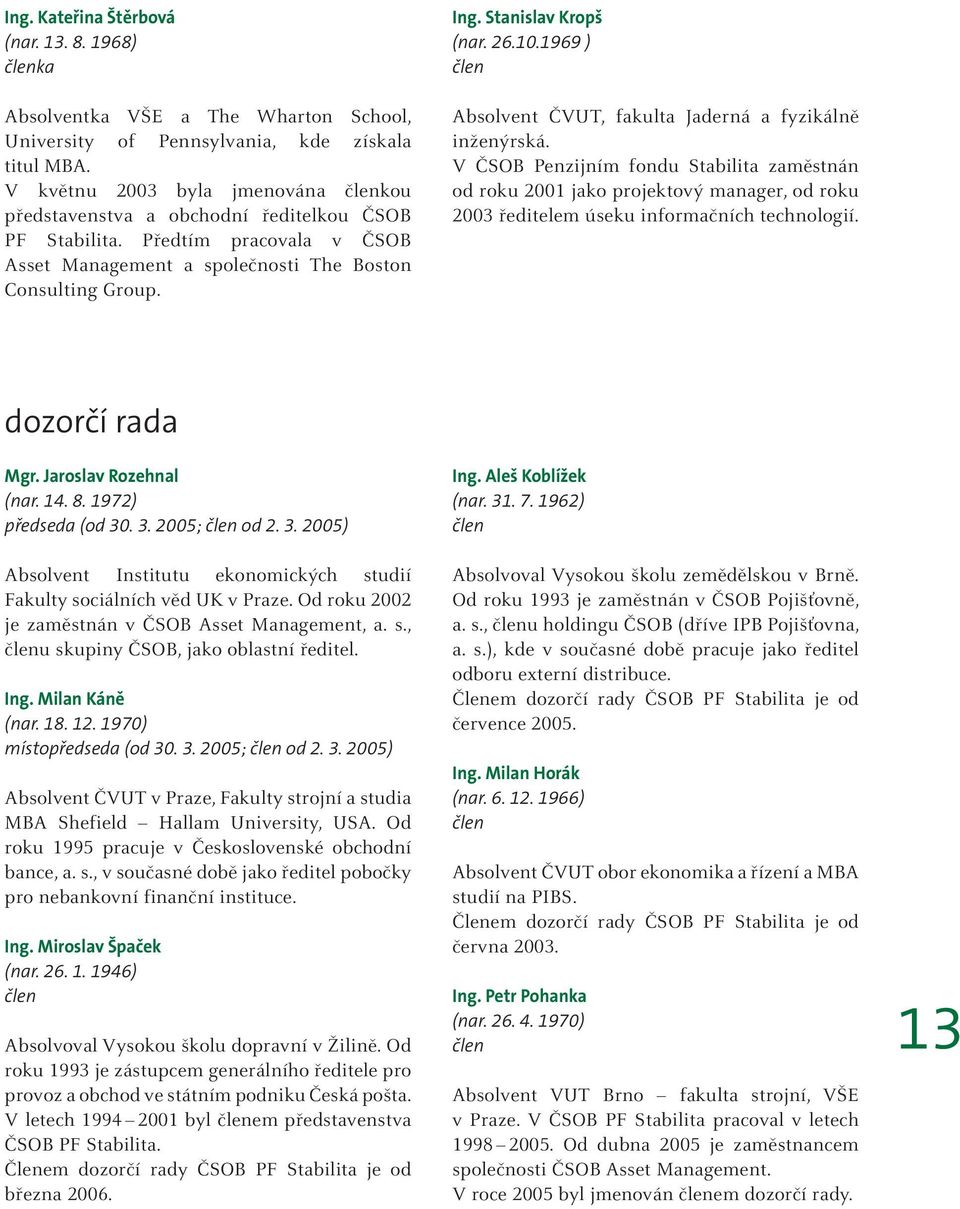 Ing. Kateřina Štěrbová
(nar. 13. 8. 1968)
členka

Absolventka VŠE a The Wharton School, University of Pennsylvania, kde získala titul MBA.
V květnu 2003 byla jmenována členkou představenstva a obchodní ředitelkou ČSOB PF Stabilita. Předtím pracovala v ČSOB Asset Management a společnosti The Boston Consulting Group.

Ing. Stanislav Kropš
(nar. 26.10.1969 )
člen

Absolvent ČVUT, fakulta Jaderná a fyzikálně inženýrská.
V ČSOB Penzijním fondu Stabilita zaměstnán od roku 2001 jako projektový manager, od roku 2003 ředitelem úseku informačních technologií.

dozorčí rada

Mgr. Jaroslav Rozehnal
(nar. 14. 8. 1972)
předseda (od 30. 3. 2005; člen od 2. 3. 2005)

Absolvent Institutu ekonomických studií Fakulty sociálních věd UK v Praze. Od roku 2002 je zaměstnán v ČSOB Asset Management, a. s., členu skupiny ČSOB, jako oblastní ředitel.

Ing. Milan Káně
(nar. 18. 12. 1970)
místopředseda (od 30. 3. 2005; člen od 2. 3. 2005)

Absolvent ČVUT v Praze, Fakulty strojní a studia MBA Shefield – Hallam University, USA. Od roku 1995 pracuje v Československé obchodní bance, a. s., v současné době jako ředitel pobočky pro nebankovní finanční instituce.

Ing. Miroslav Špaček
(nar. 26. 1. 1946)
člen

Absolvoval Vysokou školu dopravní v Žilině. Od roku 1993 je zástupcem generálního ředitele pro provoz a obchod ve státním podniku Česká pošta.
V letech 1994 – 2001 byl členem představenstva ČSOB PF Stabilita.
Členem dozorčí rady ČSOB PF Stabilita je od března 2006.

Ing. Aleš Koblížek
(nar. 31. 7. 1962)
člen

Absolvoval Vysokou školu zemědělskou v Brně. Od roku 1993 je zaměstnán v ČSOB Pojišťovně, a. s., členu holdingu ČSOB (dříve IPB Pojišťovna, a. s.), kde v současné době pracuje jako ředitel odboru externí distribuce.
Členem dozorčí rady ČSOB PF Stabilita je od července 2005.

Ing. Milan Horák
(nar. 6. 12. 1966)
člen

Absolvent ČVUT obor ekonomika a řízení a MBA studií na PIBS.
Členem dozorčí rady ČSOB PF Stabilita je od června 2003.

Ing. Petr Pohanka
(nar. 26. 4. 1970)
člen

Absolvent VUT Brno – fakulta strojní, VŠE v Praze. V ČSOB PF Stabilita pracoval v letech 1998 – 2005. Od dubna 2005 je zaměstnancem společnosti ČSOB Asset Management.
V roce 2005 byl jmenován členem dozorčí rady.

13